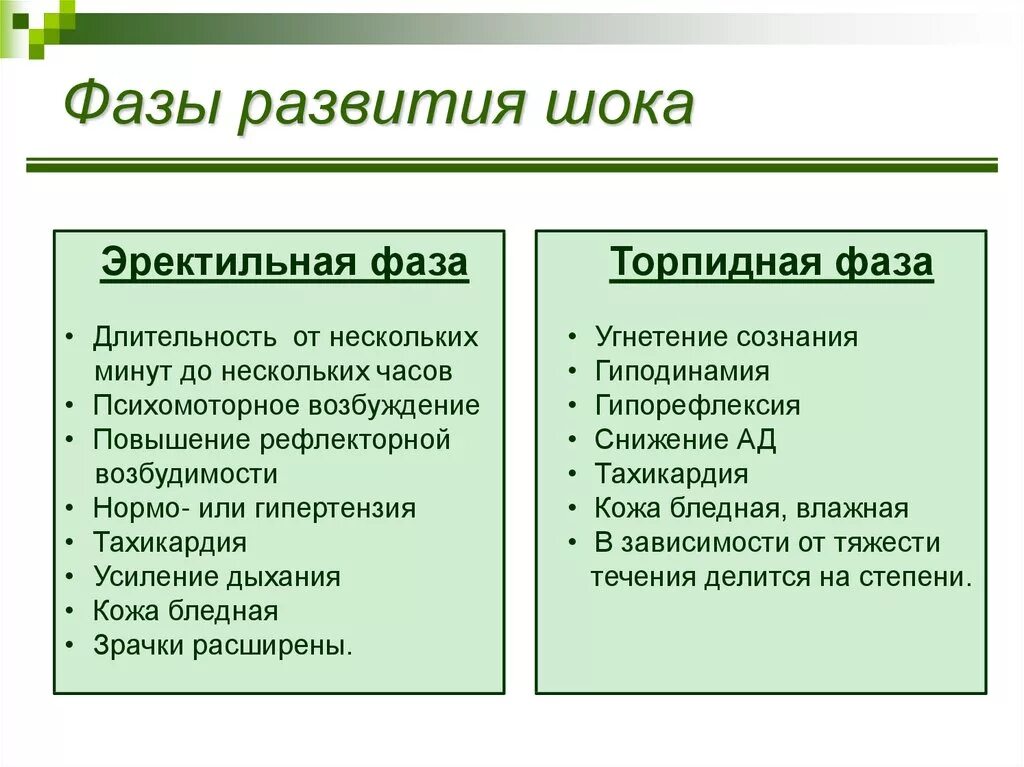 Фазы развития шока

Эректильная фаза

• Длительность от нескольких минут до нескольких часов
• Психомоторное возбуждение
• Повышение рефлекторной возбудимости
• Нормо- или гипертензия
• Тахикардия
• Усиление дыхания
• Кожа бледная
• Зрачки расширены.

Торпидная фаза

• Угнетение сознания
• Гиподинамия
• Гипорефлексия
• Снижение АД
• Тахикардия
• Кожа бледная, влажная
• В зависимости от тяжести течения делится на степени.